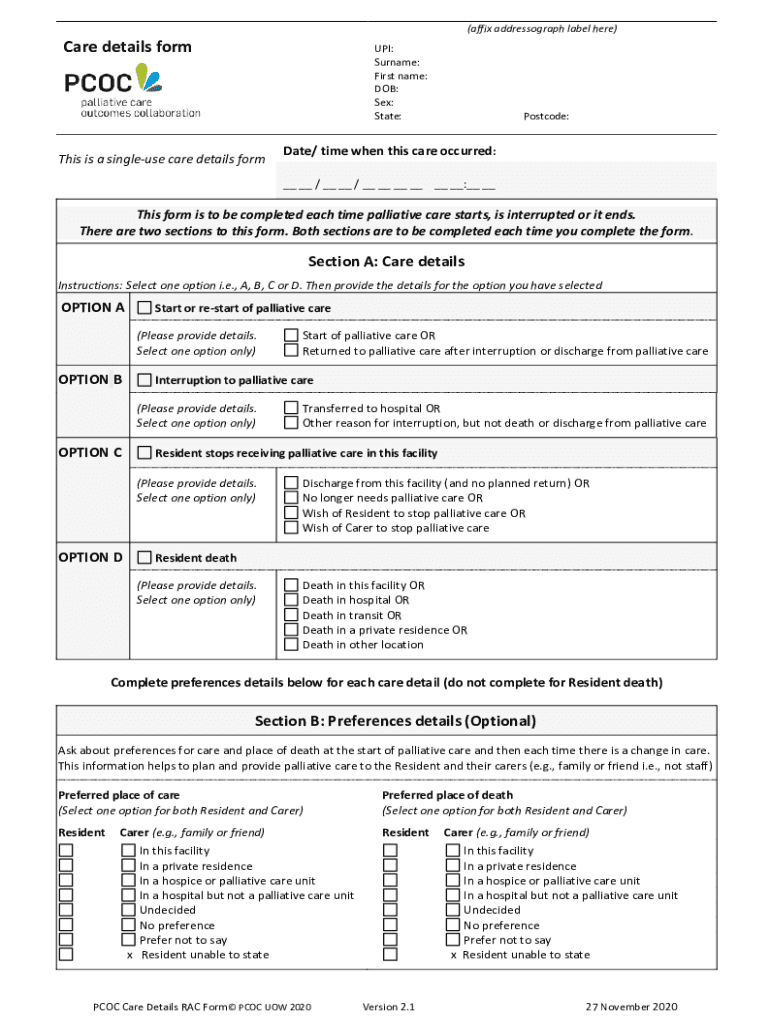 (affix addressograph label here)

Care details form

PCOC
palliative care
outcomes collaboration

UPI:
Surname:
First name:
DOB:
Sex:
State: Postcode:

This is a single-use care details form

Date/ time when this care occurred:
__ __ / __ __ / __ __ __ __ __ __:__ __

This form is to be completed each time palliative care starts, is interrupted or it ends. There are two sections to this form. Both sections are to be completed each time you complete the form.

Section A: Care details

Instructions: Select one option i.e., A, B, C or D. Then provide the details for the option you have selected

OPTION A ☐ Start or re-start of palliative care

(Please provide details. Select one option only)
☐ Start of palliative care OR
☐ Returned to palliative care after interruption or discharge from palliative care

OPTION B ☐ Interruption to palliative care

(Please provide details. Select one option only)
☐ Transferred to hospital OR
☐ Other reason for interruption, but not death or discharge from palliative care

OPTION C ☐ Resident stops receiving palliative care in this facility

(Please provide details. Select one option only)
☐ Discharge from this facility (and no planned return) OR
☐ No longer needs palliative care OR
☐ Wish of Resident to stop palliative care OR
☐ Wish of Carer to stop palliative care

OPTION D ☐ Resident death

(Please provide details. Select one option only)
☐ Death in this facility OR
☐ Death in hospital OR
☐ Death in transit OR
☐ Death in a private residence OR
☐ Death in other location

Complete preferences details below for each care detail (do not complete for Resident death)

Section B: Preferences details (Optional)

Ask about preferences for care and place of death at the start of palliative care and then each time there is a change in care. This information helps to plan and provide palliative care to the Resident and their carers (e.g., family or friend i.e., not staff)

Preferred place of care
(Select one option for both Resident and Carer)

Resident Carer (e.g., family or friend)
☐ ☐ In this facility
☐ ☐ In a private residence
☐ ☐ In a hospice or palliative care unit
☐ ☐ In a hospital but not a palliative care unit
☐ ☐ Undecided
☐ ☐ No preference
☐ ☐ Prefer not to say
☐ x Resident unable to state

Preferred place of death
(Select one option for both Resident and Carer)

Resident Carer (e.g., family or friend)
☐ ☐ In this facility
☐ ☐ In a private residence
☐ ☐ In a hospice or palliative care unit
☐ ☐ In a hospital but not a palliative care unit
☐ ☐ Undecided
☐ ☐ No preference
☐ ☐ Prefer not to say
☐ x Resident unable to state

PCOC Care Details RAC Form© PCOC UOW 2020 Version 2.1 27 November 2020